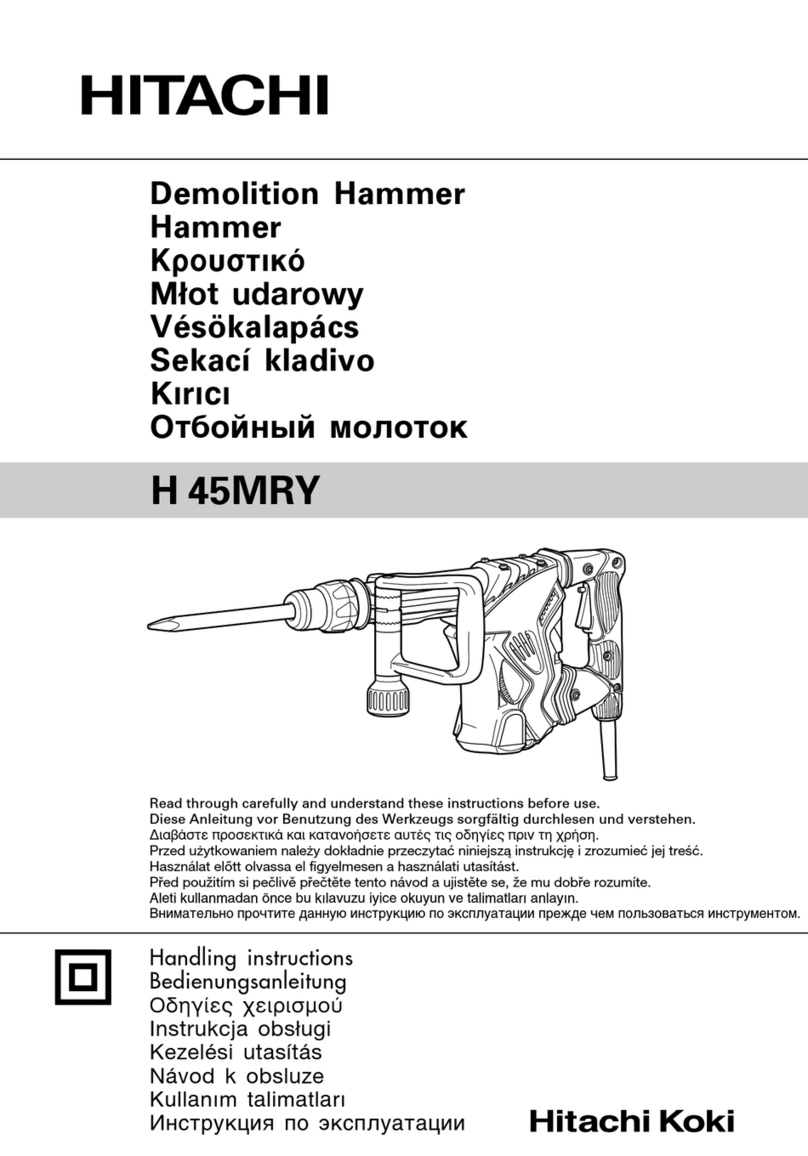 HITACHI

Demolition Hammer
Hammer
Κρουστικό
Młot udarowy
Vésökalapács
Sekací kladivo
Kırıcı
Отбойный молоток

H 45MRY

Read through carefully and understand these instructions before use.
Diese Anleitung vor Benutzung des Werkzeugs sorgfältig durchlesen und verstehen.
Διαβάστε προσεκτικά και κατανοήσετε αυτές τις οδηγίες πριν τη χρήση.
Przed użytkowaniem należy dokładnie przeczytać niniejszą instrukcję i zrozumieć jej treść.
Használat előtt olvassa el figyelmesen a használati utasítást.
Před použitím si pečlivě přečtěte tento návod a ujistěte se, že mu dobře rozumíte.
Aleti kullanmadan önce bu kılavuzu iyice okuyun ve talimatları anlayın.
Внимательно прочтите данную инструкцию по эксплуатации прежде чем пользоваться инструментом.

Handling instructions
Bedienungsanleitung
Οδηγίες χειρισμού
Instrukcja obsługi
Kezelési utasítás
Návod k obsluze
Kullanım talimatları
Инструкция по эксплуатации

Hitachi Koki